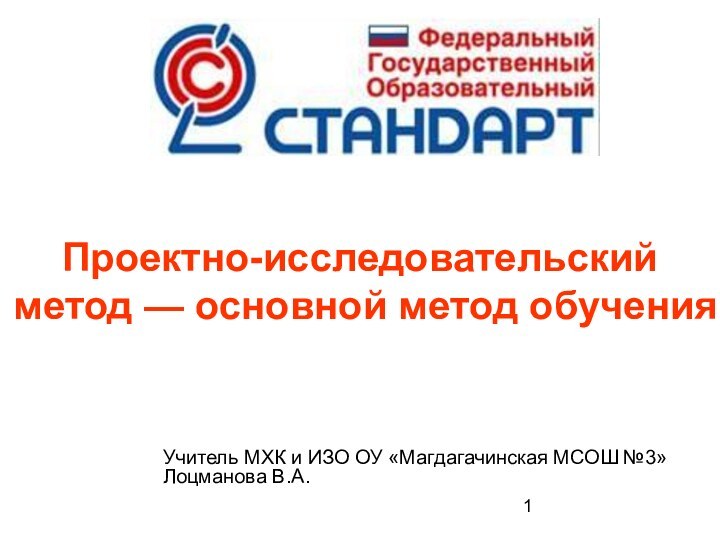 Федеральный
Государственный
Образовательный
СТАНДАРТ

Проектно-исследовательский метод — основной метод обучения

Учитель МХК и ИЗО ОУ «Магдагачинская МСОШ №3»
Лоцманова В.А.

1